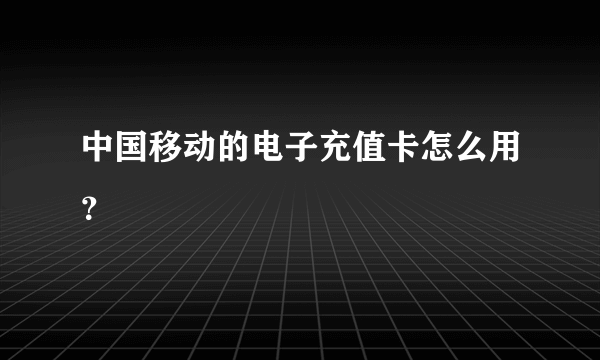 中国移动的电子充值卡怎么用?